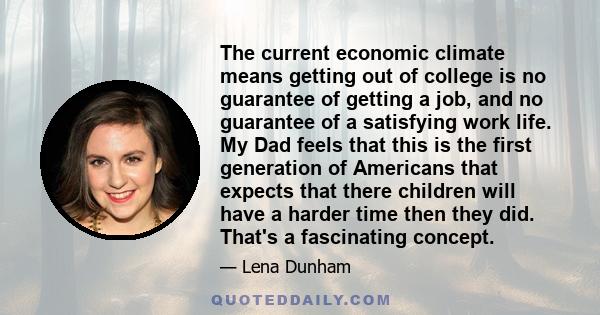 The current economic climate means getting out of college is no guarantee of getting a job, and no guarantee of a satisfying work life. My Dad feels that this is the first generation of Americans that expects that there children will have a harder time then they did. That's a fascinating concept.

— Lena Dunham

QUOTEDDAILY.COM